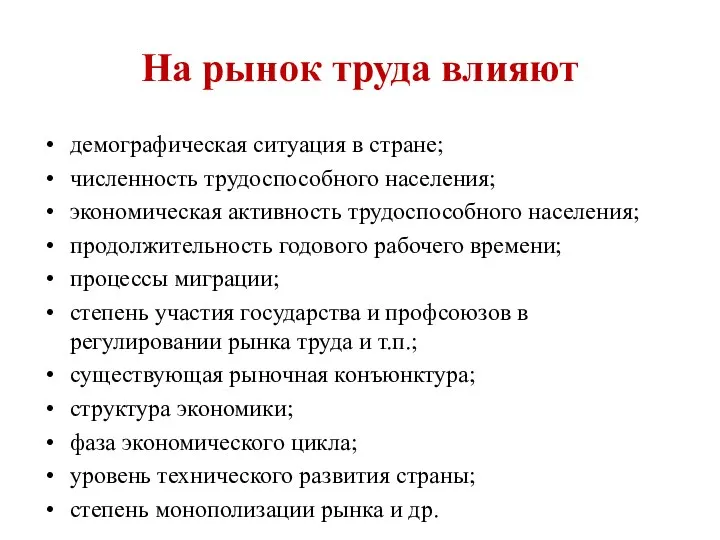 На рынок труда влияют

• демографическая ситуация в стране;
• численность трудоспособного населения;
• экономическая активность трудоспособного населения;
• продолжительность годового рабочего времени;
• процессы миграции;
• степень участия государства и профсоюзов в регулировании рынка труда и т.п.;
• существующая рыночная конъюнктура;
• структура экономики;
• фаза экономического цикла;
• уровень технического развития страны;
• степень монополизации рынка и др.